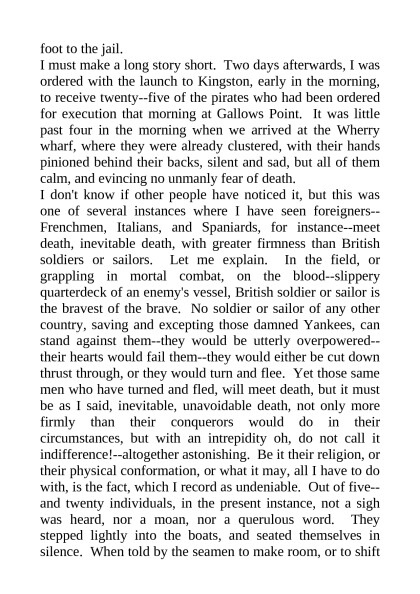 foot to the jail.
I must make a long story short. Two days afterwards, I was ordered with the launch to Kingston, early in the morning, to receive twenty--five of the pirates who had been ordered for execution that morning at Gallows Point. It was little past four in the morning when we arrived at the Wherry wharf, where they were already clustered, with their hands pinioned behind their backs, silent and sad, but all of them calm, and evincing no unmanly fear of death.
I don't know if other people have noticed it, but this was one of several instances where I have seen foreigners--Frenchmen, Italians, and Spaniards, for instance--meet death, inevitable death, with greater firmness than British soldiers or sailors. Let me explain. In the field, or grappling in mortal combat, on the blood--slippery quarterdeck of an enemy's vessel, British soldier or sailor is the bravest of the brave. No soldier or sailor of any other country, saving and excepting those damned Yankees, can stand against them--they would be utterly overpowered--their hearts would fail them--they would either be cut down thrust through, or they would turn and flee. Yet those same men who have turned and fled, will meet death, but it must be as I said, inevitable, unavoidable death, not only more firmly than their conquerors would do in their circumstances, but with an intrepidity oh, do not call it indifference!--altogether astonishing. Be it their religion, or their physical conformation, or what it may, all I have to do with, is the fact, which I record as undeniable. Out of five--and twenty individuals, in the present instance, not a sigh was heard, nor a moan, nor a querulous word. They stepped lightly into the boats, and seated themselves in silence. When told by the seamen to make room, or to shift